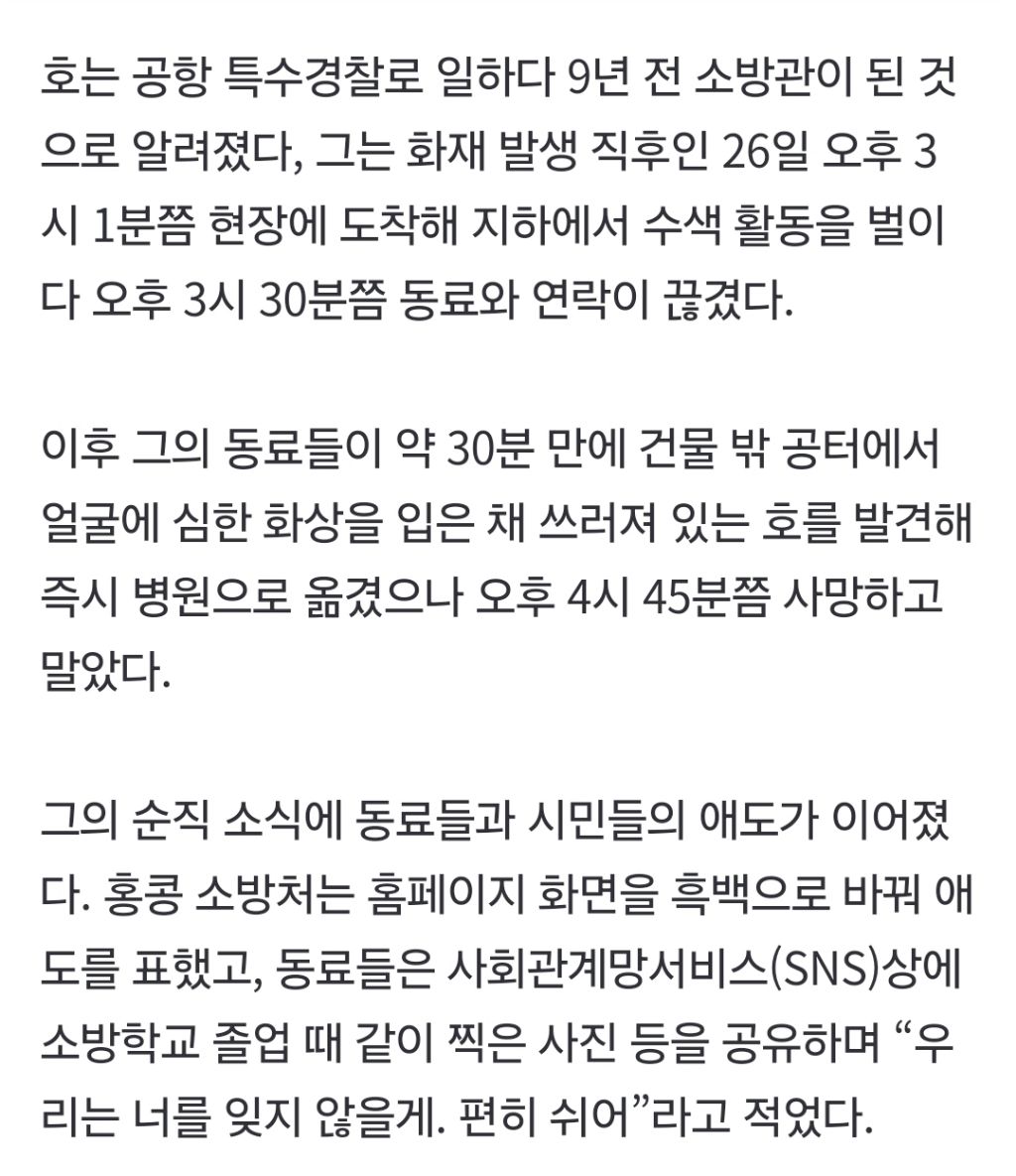 호는 공항 특수경찰로 일하다 9년 전 소방관이 된 것으로 알려졌다, 그는 화재 발생 직후인 26일 오후 3시 1분쯤 현장에 도착해 지하에서 수색 활동을 벌이다 오후 3시 30분쯤 동료와 연락이 끊겼다.

이후 그의 동료들이 약 30분 만에 건물 밖 공터에서 얼굴에 심한 화상을 입은 채 쓰러져 있는 호를 발견해 즉시 병원으로 옮겼으나 오후 4시 45분쯤 사망하고 말았다.

그의 순직 소식에 동료들과 시민들의 애도가 이어졌다. 홍콩 소방처는 홈페이지 화면을 흑백으로 바꿔 애도를 표했고, 동료들은 사회관계망서비스(SNS)상에 소방학교 졸업 때 같이 찍은 사진 등을 공유하며 “우리는 너를 잊지 않을게. 편히 쉬어”라고 적었다.